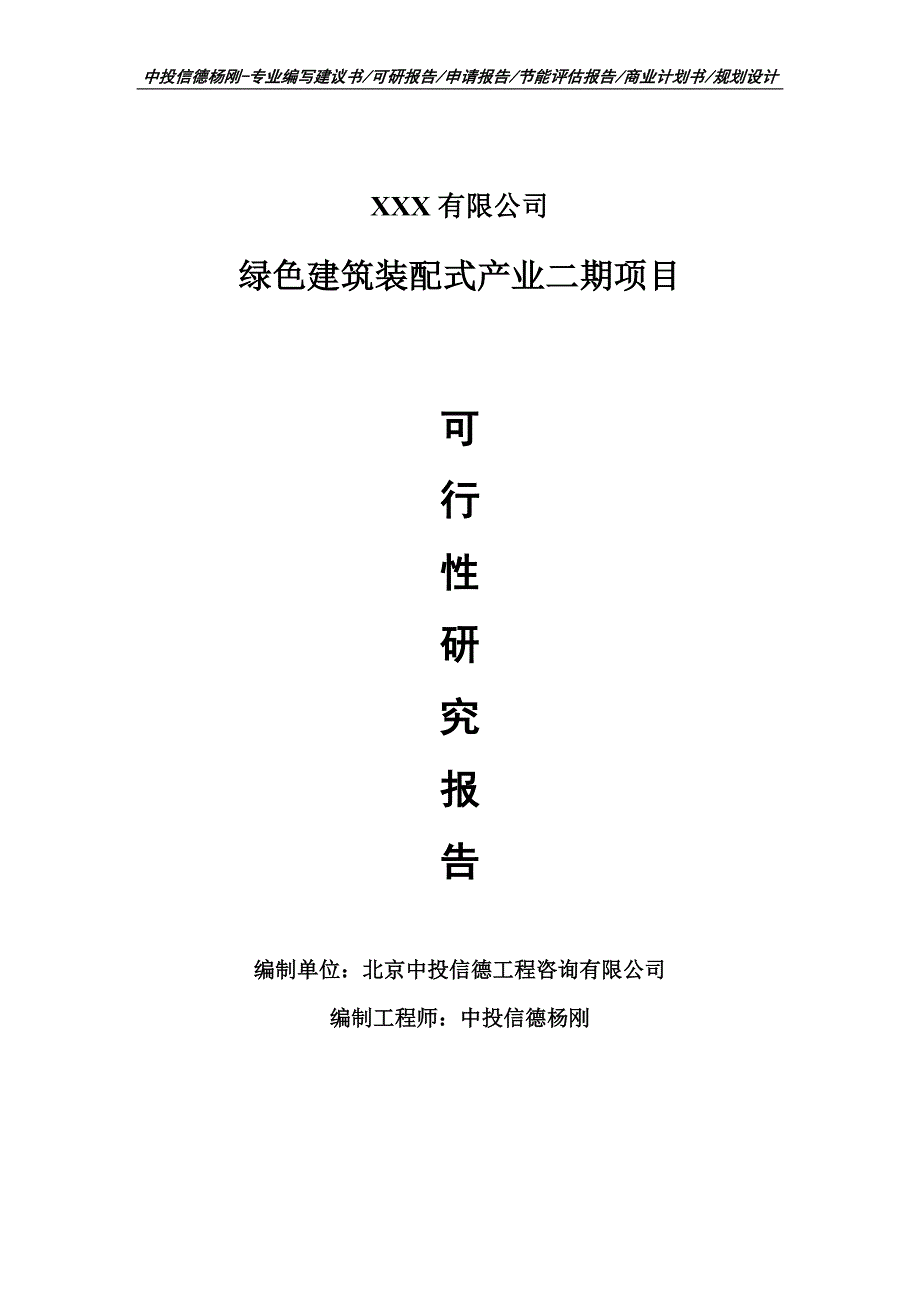 中投信德杨刚-专业编写建议书/可研报告/申请报告/节能评估报告/商业计划书/规划设计

XXX 有限公司

绿色建筑装配式产业二期项目

可

行

性

研

究

报

告

编制单位：北京中投信德工程咨询有限公司

编制工程师：中投信德杨刚